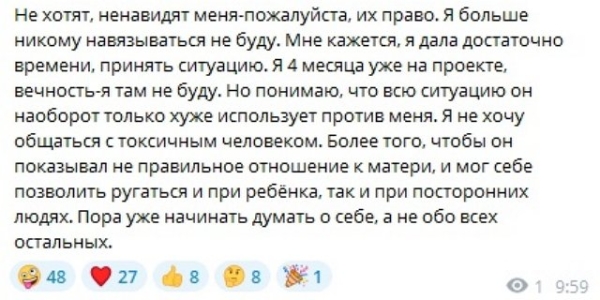 Не хотят, ненавидят меня-пожалуйста, их право. Я больше никому навязываться не буду. Мне кажется, я дала достаточно времени, принять ситуацию. Я 4 месяца уже на проекте, вечность-я там не буду. Но понимаю, что всю ситуацию он наоборот только хуже использует против меня. Я не хочу общаться с токсичным человеком. Более того, чтобы он показывал не правильное отношение к матери, и мог себе позволить ругаться и при ребёнка, так и при посторонних людях. Пора уже начинать думать о себе, а не обо всех остальных.

🤪 48 ❤️ 27 👍 8 🤔 8 🎉 1

1 9:59